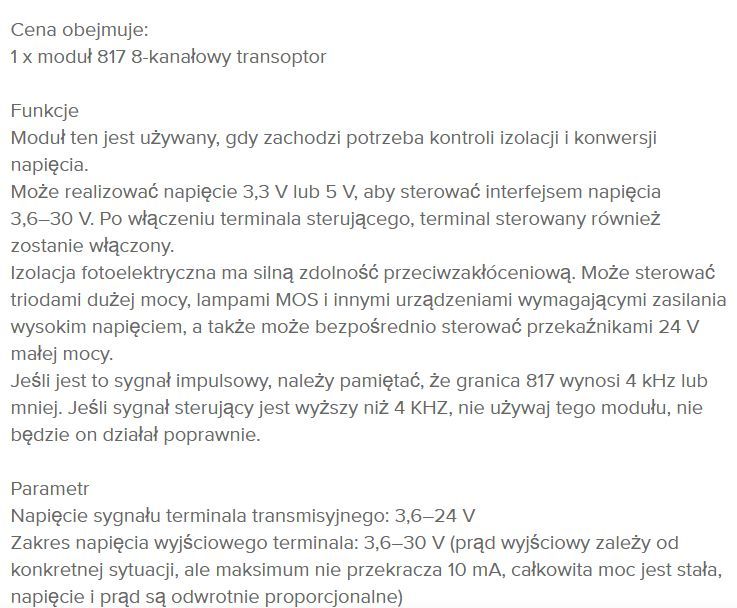 Cena obejmuje:
1 x moduł 817 8-kanałowy transoptor

Funkcje
Moduł ten jest używany, gdy zachodzi potrzeba kontroli izolacji i konwersji napięcia.
Może realizować napięcie 3,3 V lub 5 V, aby sterować interfejsem napięcia 3,6–30 V. Po włączeniu terminala sterującego, terminal sterowany również zostanie włączony.
Izolacja fotoelektryczna ma silną zdolność przeciwzakłóceniową. Może sterować triodami dużej mocy, lampami MOS i innymi urządzeniami wymagającymi zasilania wysokim napięciem, a także może bezpośrednio sterować przekaźnikami 24 V małej mocy.
Jeśli jest to sygnał impulsowy, należy pamiętać, że granica 817 wynosi 4 kHz lub mniej. Jeśli sygnał sterujący jest wyższy niż 4 KHZ, nie używaj tego modułu, nie będzie on działał poprawnie.

Parametr
Napięcie sygnału terminala transmisyjnego: 3,6–24 V
Zakres napięcia wyjściowego terminala: 3,6–30 V (prąd wyjściowy zależy od konkretnej sytuacji, ale maksimum nie przekracza 10 mA, całkowita moc jest stała, napięcie i prąd są odwrotnie proporcjonalne)